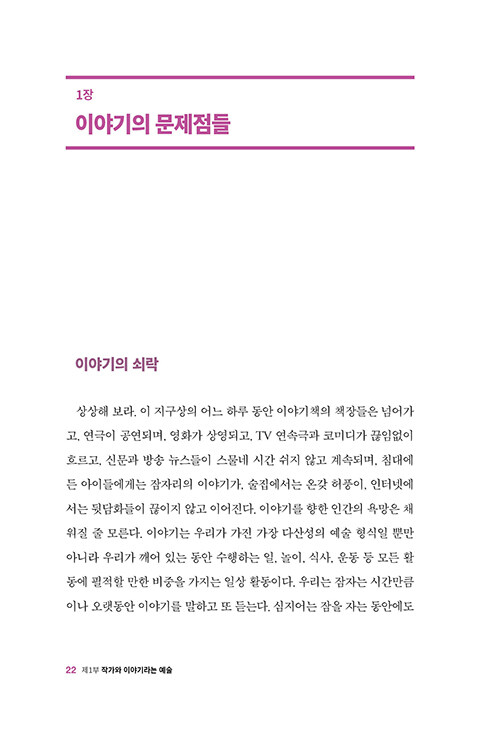 1장

이야기의 문제점들

이야기의 쇠락

상상해 보라. 이 지구상의 어느 하루 동안 이야기책의 책장들은 넘어가고, 연극이 공연되며, 영화가 상영되고, TV 연속극과 코미디가 끊임없이 흐르고, 신문과 방송 뉴스들이 스물네 시간 쉬지 않고 계속되며, 침대에 든 아이들에게는 잠자리의 이야기가, 술집에서는 온갖 허풍이, 인터넷에서는 뒷담화들이 끊이지 않고 이어진다. 이야기를 향한 인간의 욕망은 채워질 줄 모른다. 이야기는 우리가 가진 가장 다산성의 예술 형식일 뿐만 아니라 우리가 깨어 있는 동안 수행하는 일, 놀이, 식사, 운동 등 모든 활동에 필적할 만한 비중을 가지는 일상 활동이다. 우리는 잠자는 시간만큼이나 오랫동안 이야기를 말하고 또 듣는다. 심지어는 잠을 자는 동안에도

22 제1부 작가와 이야기라는 예술